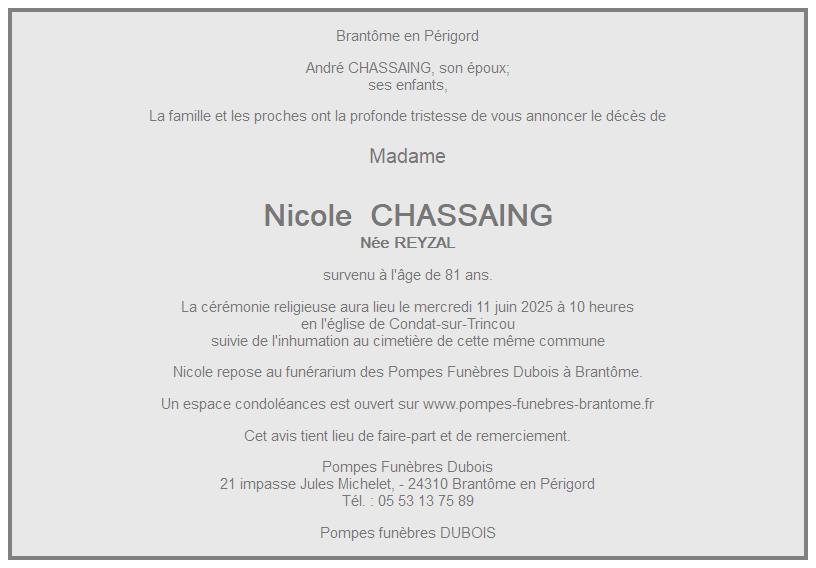 Brantôme en Périgord

André CHASSAING, son époux;
ses enfants,

La famille et les proches ont la profonde tristesse de vous annoncer le décès de

Madame

Nicole CHASSAING
Née REYZAL

survenu à l'âge de 81 ans.

La cérémonie religieuse aura lieu le mercredi 11 juin 2025 à 10 heures
en l'église de Condat-sur-Trincou
suivie de l'inhumation au cimetière de cette même commune

Nicole repose au funérarium des Pompes Funèbres Dubois à Brantôme.

Un espace condoléances est ouvert sur www.pompes-funebres-brantome.fr

Cet avis tient lieu de faire-part et de remerciement.

Pompes Funèbres Dubois
21 impasse Jules Michelet, - 24310 Brantôme en Périgord
Tél. : 05 53 13 75 89

Pompes funèbres DUBOIS